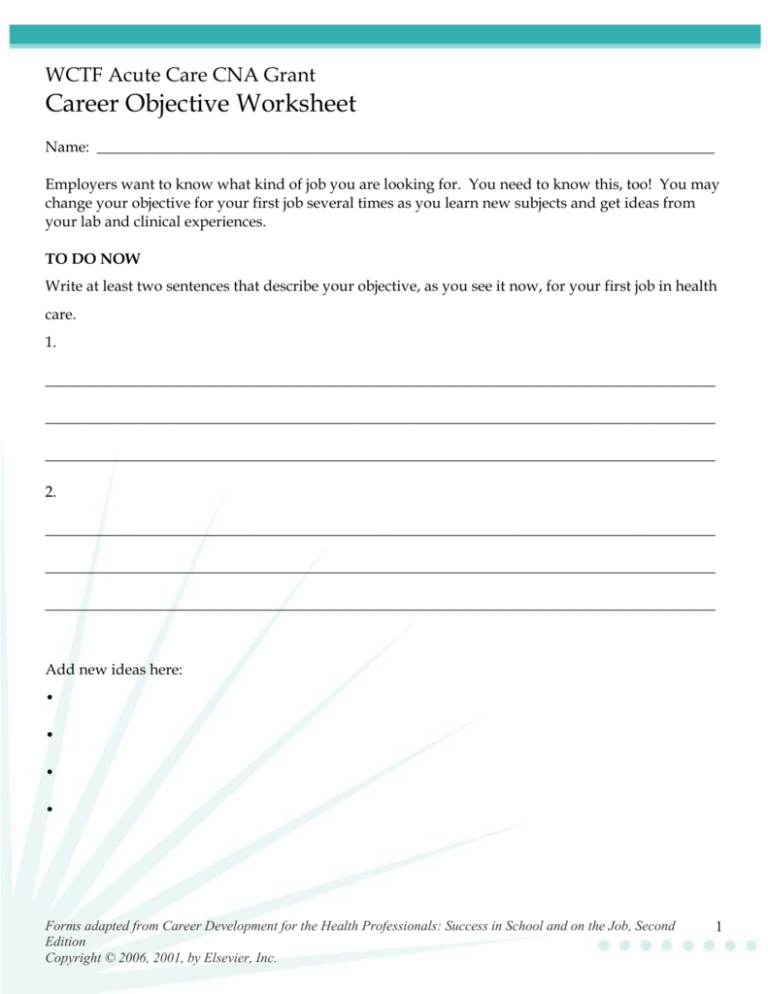 WCTF Acute Care CNA Grant

Career Objective Worksheet

Name: ____

Employers want to know what kind of job you are looking for. You need to know this, too! You may change your objective for your first job several times as you learn new subjects and get ideas from your lab and clinical experiences.

TO DO NOW

Write at least two sentences that describe your objective, as you see it now, for your first job in health care.

1.

____

____

____

2.

____

____

____

Add new ideas here:

• 

• 

• 

• 

Forms adapted from Career Development for the Health Professionals: Success in School and on the Job, Second Edition
Copyright © 2006, 2001, by Elsevier, Inc.

1